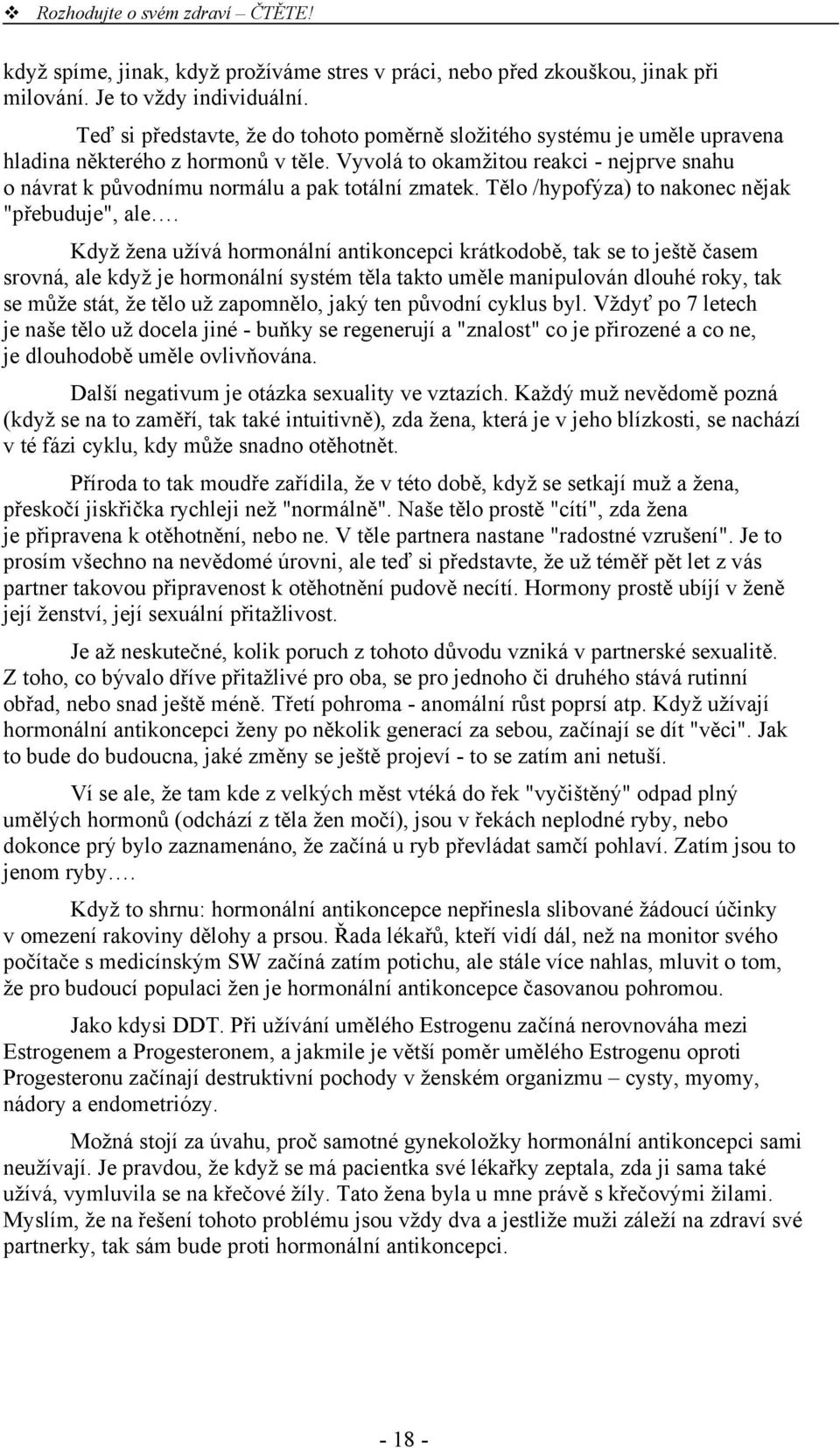 ❖ Rozhodujte o svém zdraví – ČTĚTE!

když spíme, jinak, když prožíváme stres v práci, nebo před zkouškou, jinak při milování. Je to vždy individuální.

Teď si představte, že do tohoto poměrně složitého systému je uměle upravena hladina některého z hormonů v těle. Vyvolá to okamžitou reakci - nejprve snahu o návrat k původnímu normálu a pak totální zmatek. Tělo /hypofýza) to nakonec nějak "přebuduje", ale….

Když žena užívá hormonální antikoncepci krátkodobě, tak se to ještě časem srovná, ale když je hormonální systém těla takto uměle manipulován dlouhé roky, tak se může stát, že tělo už zapomnělo, jaký ten původní cyklus byl. Vždyť po 7 letech je naše tělo už docela jiné - buňky se regenerují a "znalost" co je přirozené a co ne, je dlouhodobě uměle ovlivňována.

Další negativum je otázka sexuality ve vztazích. Každý muž nevědomě pozná (když se na to zaměří, tak také intuitivně), zda žena, která je v jeho blízkosti, se nachází v té fázi cyklu, kdy může snadno otěhotnět.

Příroda to tak moudře zařídila, že v této době, když se setkají muž a žena, přeskočí jiskřička rychleji než "normálně". Naše tělo prostě "cítí", zda žena je připravena k otěhotnění, nebo ne. V těle partnera nastane "radostné vzrušení". Je to prosím všechno na nevědomé úrovni, ale teď si představte, že už téměř pět let z vás partner takovou připravenost k otěhotnění pudově necítí. Hormony prostě ubíjí v ženě její ženství, její sexuální přitažlivost.

Je až neskutečné, kolik poruch z tohoto důvodu vzniká v partnerské sexualitě. Z toho, co bývalo dříve přitažlivé pro oba, se pro jednoho či druhého stává rutinní obřad, nebo snad ještě méně. Třetí pohroma - anomální růst poprsí atp. Když užívají hormonální antikoncepci ženy po několik generací za sebou, začínají se dít "věci". Jak to bude do budoucna, jaké změny se ještě projeví - to se zatím ani netuší.

Ví se ale, že tam kde z velkých měst vtéká do řek "vyčištěný" odpad plný umělých hormonů (odchází z těla žen močí), jsou v řekách neplodné ryby, nebo dokonce prý bylo zaznamenáno, že začíná u ryb převládat samčí pohlaví. Zatím jsou to jenom ryby….

Když to shrnu: hormonální antikoncepce nepřinesla slibované žádoucí účinky v omezení rakoviny dělohy a prsou. Řada lékařů, kteří vidí dál, než na monitor svého počítače s medicínským SW začíná zatím potichu, ale stále více nahlas, mluvit o tom, že pro budoucí populaci žen je hormonální antikoncepce časovanou pohromou.

Jako kdysi DDT. Při užívání umělého Estrogenu začíná nerovnováha mezi Estrogenem a Progesteronem, a jakmile je větší poměr umělého Estrogenu oproti Progesteronu začínají destruktivní pochody v ženském organizmu – cysty, myomy, nádory a endometriózy.

Možná stojí za úvahu, proč samotné gynekoložky hormonální antikoncepci sami neužívají. Je pravdou, že když se má pacientka své lékařky zeptala, zda ji sama také užívá, vymluvila se na křečové žíly. Tato žena byla u mne právě s křečovými žilami. Myslím, že na řešení tohoto problému jsou vždy dva a jestliže muži záleží na zdraví své partnerky, tak sám bude proti hormonální antikoncepci.

- 18 -